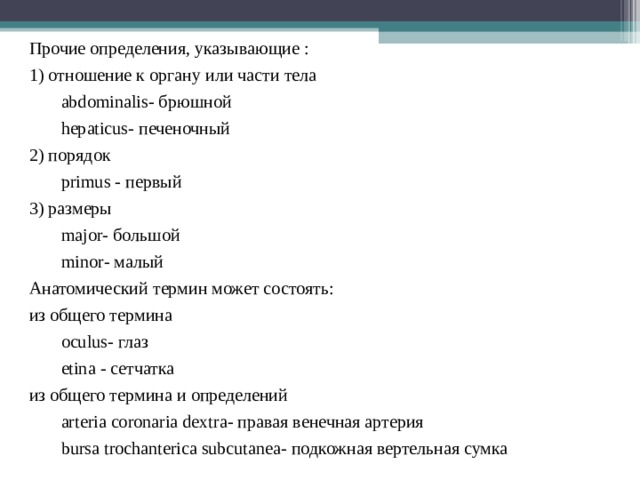 Прочие определения, указывающие :
1) отношение к органу или части тела

abdominalis- брюшной

hepaticus- печеночный

2) порядок

primus - первый

3) размеры

major- большой

minor- малый

Анатомический термин может состоять:

из общего термина

oculus- глаз

etina - сетчатка

из общего термина и определений

arteria coronaria dextra- правая венечная артерия

bursa trochanterica subcutanea- подкожная вертельная сумка